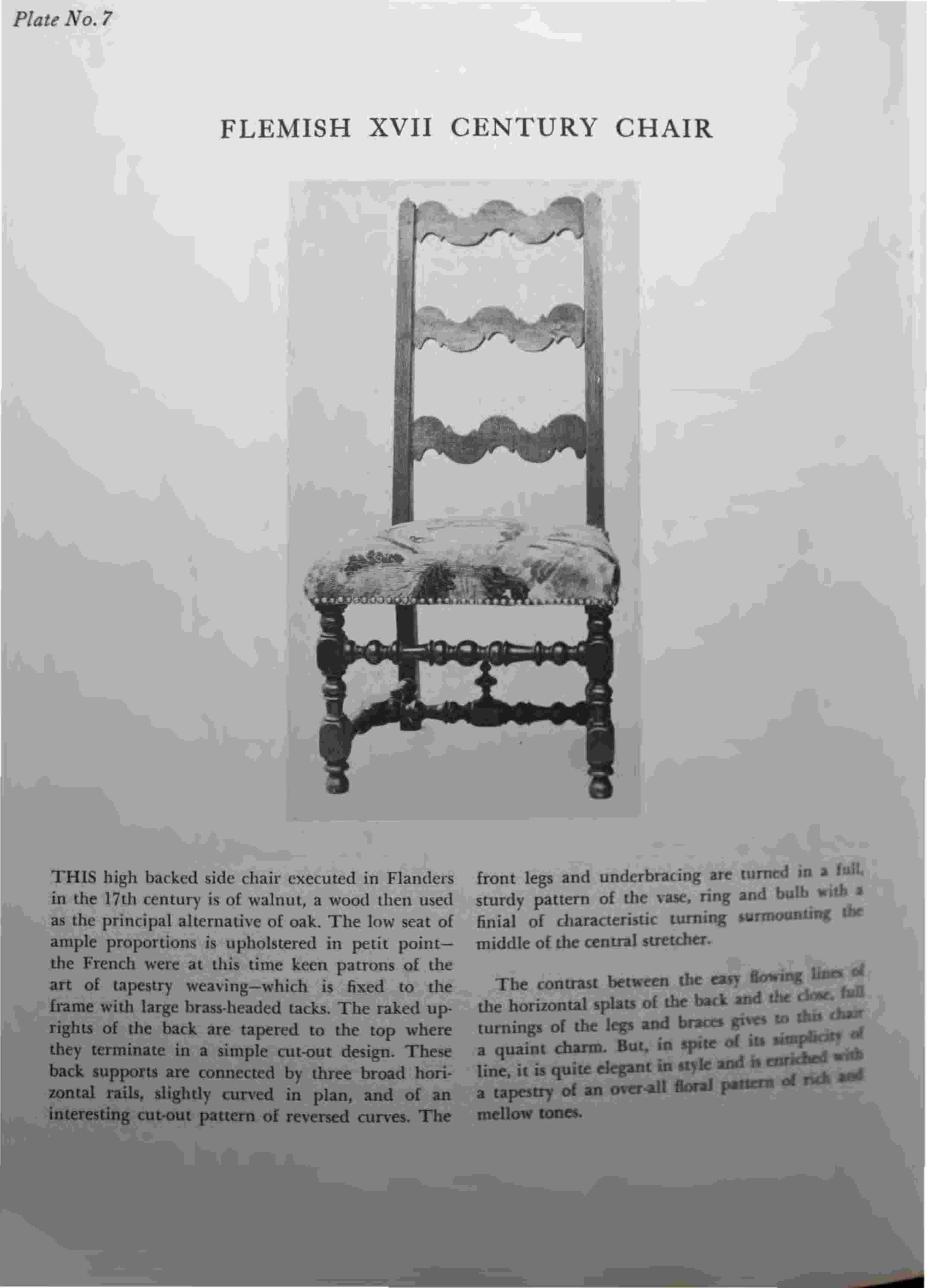 Plate No. 7

FLEMISH XVII CENTURY CHAIR

THIS high backed side chair executed in Flanders in the 17th century is of walnut, a wood then used as the principal alternative of oak. The low seat of ample proportions is upholstered in petit point—the French were at this time keen patrons of the art of tapestry weaving—which is fixed to the frame with large brass-headed tacks. The raked uprights of the back are tapered to the top where they terminate in a simple cut-out design. These back supports are connected by three broad horizontal rails, slightly curved in plan, and of an interesting cut-out pattern of reversed curves. The front legs and underbracing are turned in a full, sturdy pattern of the vase, ring and bulb with a finial of characteristic turning surmounting the middle of the central stretcher.

The contrast between the easy flowing lines of the horizontal splats of the back and the close, full turnings of the legs and braces gives to this chair a quaint charm. But, in spite of its simplicity of line, it is quite elegant in style and is enriched with a tapestry of an over-all floral pattern of rich and mellow tones.